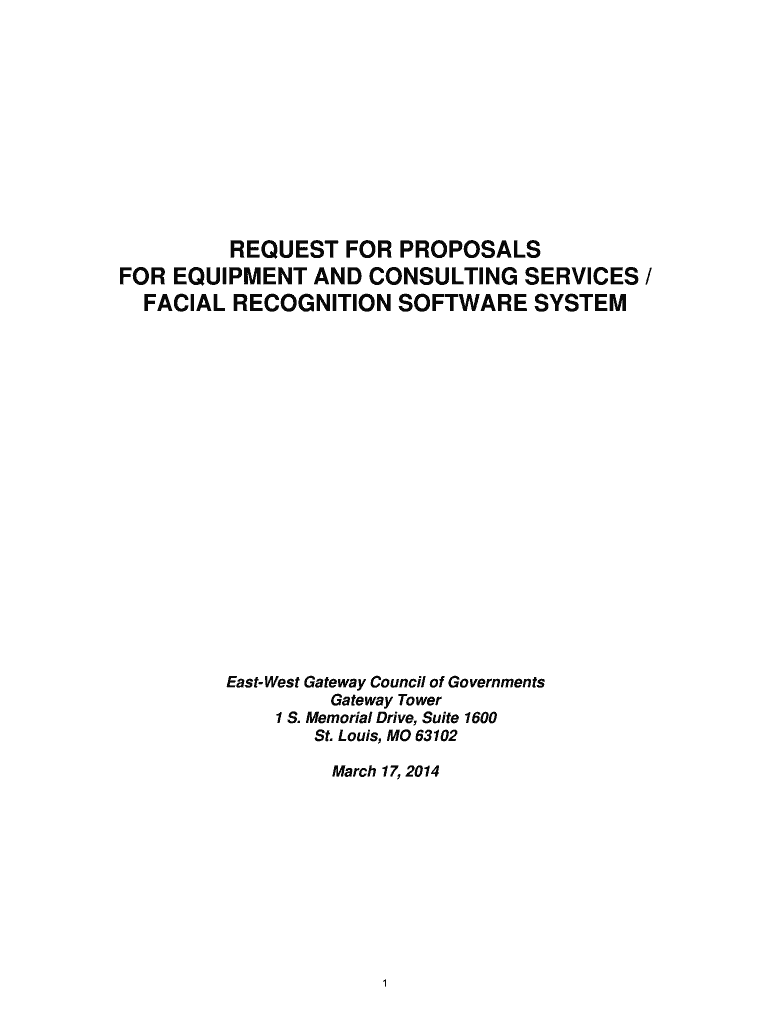 REQUEST FOR PROPOSALS
FOR EQUIPMENT AND CONSULTING SERVICES /
FACIAL RECOGNITION SOFTWARE SYSTEM

East-West Gateway Council of Governments
Gateway Tower
1 S. Memorial Drive, Suite 1600
St. Louis, MO 63102

March 17, 2014

1